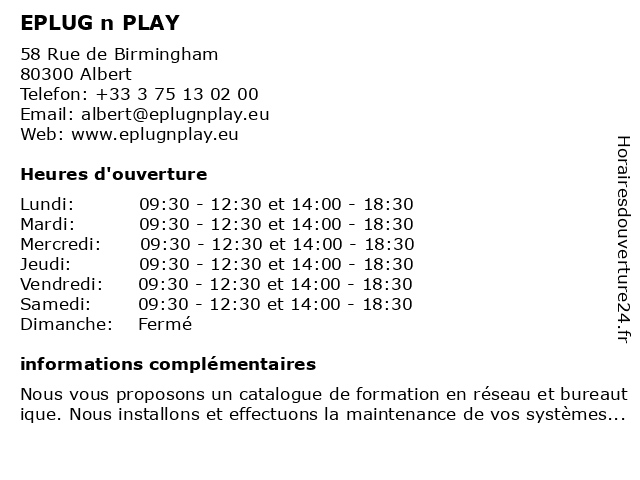 EPLUG n PLAY

58 Rue de Birmingham
80300 Albert
Telefon: +33 3 75 13 02 00
Email: albert@eplugnplay.eu
Web: www.eplugnplay.eu

Heures d'ouverture

| | |
|---|---|
| Lundi: | 09:30 - 12:30 et 14:00 - 18:30 |
| Mardi: | 09:30 - 12:30 et 14:00 - 18:30 |
| Mercredi: | 09:30 - 12:30 et 14:00 - 18:30 |
| Jeudi: | 09:30 - 12:30 et 14:00 - 18:30 |
| Vendredi: | 09:30 - 12:30 et 14:00 - 18:30 |
| Samedi: | 09:30 - 12:30 et 14:00 - 18:30 |
| Dimanche: | Fermé |

informations complémentaires

Nous vous proposons un catalogue de formation en réseau et bureaut ique. Nous installons et effectuons la maintenance de vos systèmes...

Horairesdouverture24.fr